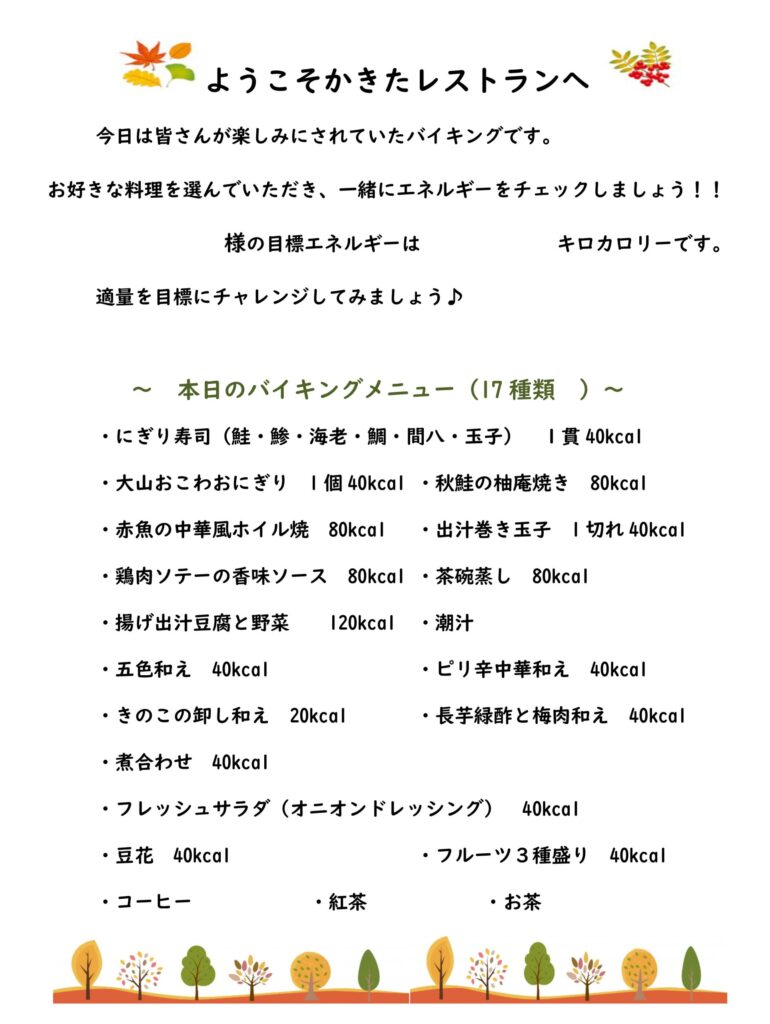 ようこそかきたレストランへ

今日は皆さんが楽しみにされていたバイキングです。

お好きな料理を選んでいただき、一緒にエネルギーをチェックしましょう！！

様の目標エネルギーは　　　　キロカロリーです。

適量を目標にチャレンジしてみましょう♪

～　本日のバイキングメニュー（17種類　）～

・にぎり寿司（鮭・鯵・海老・鯛・間八・玉子）　1貫 40kcal

・大山おこわおにぎり　1個 40kcal

・秋鮭の柚庵焼き　80kcal

・赤魚の中華風ホイル焼　80kcal

・出汁巻き玉子　1切れ 40kcal

・鶏肉ソテーの香味ソース　80kcal

・茶碗蒸し　80kcal

・揚げ出汁豆腐と野菜　120kcal

・潮汁

・五色和え　40kcal

・ピリ辛中華和え　40kcal

・きのこの卸し和え　20kcal

・長芋緑酢と梅肉和え　40kcal

・煮合わせ　40kcal

・フレッシュサラダ（オニオンドレッシング）　40kcal

・豆花　40kcal

・フルーツ３種盛り　40kcal

・コーヒー　・紅茶　・お茶